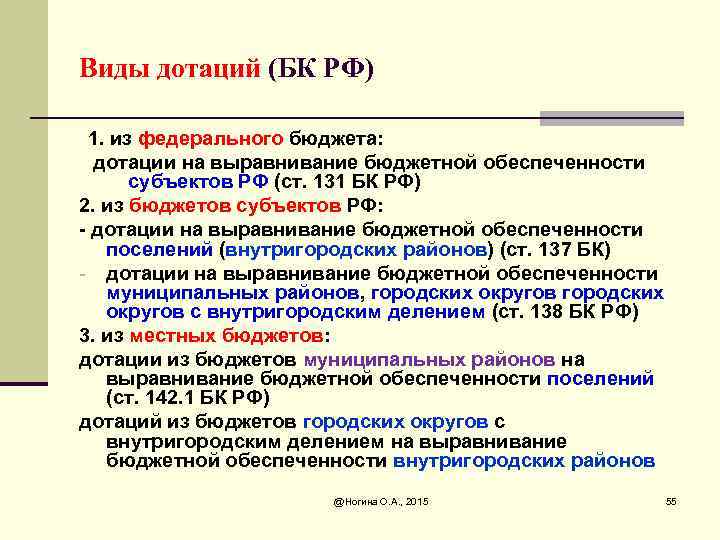 Виды дотаций (БК РФ)

1. из федерального бюджета:

дотации на выравнивание бюджетной обеспеченности субъектов РФ (ст. 131 БК РФ)

2. из бюджетов субъектов РФ:

- дотации на выравнивание бюджетной обеспеченности поселений (внутригородских районов) (ст. 137 БК)

- дотации на выравнивание бюджетной обеспеченности муниципальных районов, городских округов городских округов с внутригородским делением (ст. 138 БК РФ)

3. из местных бюджетов:

дотации из бюджетов муниципальных районов на выравнивание бюджетной обеспеченности поселений (ст. 142.1 БК РФ)

дотаций из бюджетов городских округов с внутригородским делением на выравнивание бюджетной обеспеченности внутригородских районов

@Ногина О.А., 2015

55